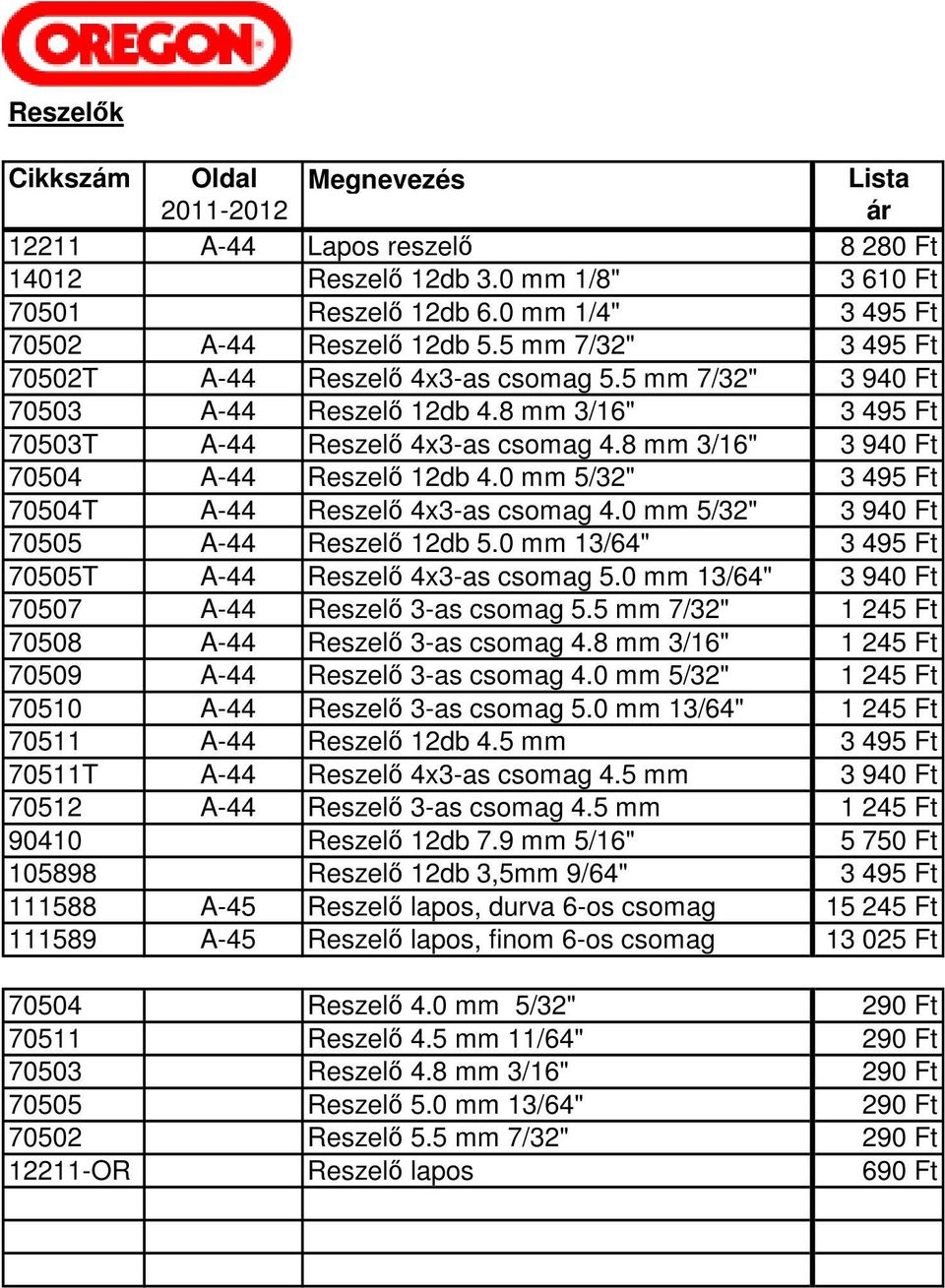 OREGON

Reszelők

| Cikkszám | Oldal 2011-2012 | Megnevezés | Lista ár |
|---|---|---|---|
| 12211 | A-44 | Lapos reszelő | 8 280 Ft |
| 14012 | | Reszelő 12db 3.0 mm 1/8" | 3 610 Ft |
| 70501 | | Reszelő 12db 6.0 mm 1/4" | 3 495 Ft |
| 70502 | A-44 | Reszelő 12db 5.5 mm 7/32" | 3 495 Ft |
| 70502T | A-44 | Reszelő 4x3-as csomag 5.5 mm 7/32" | 3 940 Ft |
| 70503 | A-44 | Reszelő 12db 4.8 mm 3/16" | 3 495 Ft |
| 70503T | A-44 | Reszelő 4x3-as csomag 4.8 mm 3/16" | 3 940 Ft |
| 70504 | A-44 | Reszelő 12db 4.0 mm 5/32" | 3 495 Ft |
| 70504T | A-44 | Reszelő 4x3-as csomag 4.0 mm 5/32" | 3 940 Ft |
| 70505 | A-44 | Reszelő 12db 5.0 mm 13/64" | 3 495 Ft |
| 70505T | A-44 | Reszelő 4x3-as csomag 5.0 mm 13/64" | 3 940 Ft |
| 70507 | A-44 | Reszelő 3-as csomag 5.5 mm 7/32" | 1 245 Ft |
| 70508 | A-44 | Reszelő 3-as csomag 4.8 mm 3/16" | 1 245 Ft |
| 70509 | A-44 | Reszelő 3-as csomag 4.0 mm 5/32" | 1 245 Ft |
| 70510 | A-44 | Reszelő 3-as csomag 5.0 mm 13/64" | 1 245 Ft |
| 70511 | A-44 | Reszelő 12db 4.5 mm | 3 495 Ft |
| 70511T | A-44 | Reszelő 4x3-as csomag 4.5 mm | 3 940 Ft |
| 70512 | A-44 | Reszelő 3-as csomag 4.5 mm | 1 245 Ft |
| 90410 | | Reszelő 12db 7.9 mm 5/16" | 5 750 Ft |
| 105898 | | Reszelő 12db 3,5mm 9/64" | 3 495 Ft |
| 111588 | A-45 | Reszelő lapos, durva 6-os csomag | 15 245 Ft |
| 111589 | A-45 | Reszelő lapos, finom 6-os csomag | 13 025 Ft |

| | | | |
|---|---|---|---|
| 70504 | | Reszelő 4.0 mm 5/32" | 290 Ft |
| 70511 | | Reszelő 4.5 mm 11/64" | 290 Ft |
| 70503 | | Reszelő 4.8 mm 3/16" | 290 Ft |
| 70505 | | Reszelő 5.0 mm 13/64" | 290 Ft |
| 70502 | | Reszelő 5.5 mm 7/32" | 290 Ft |
| 12211-OR | | Reszelő lapos | 690 Ft |